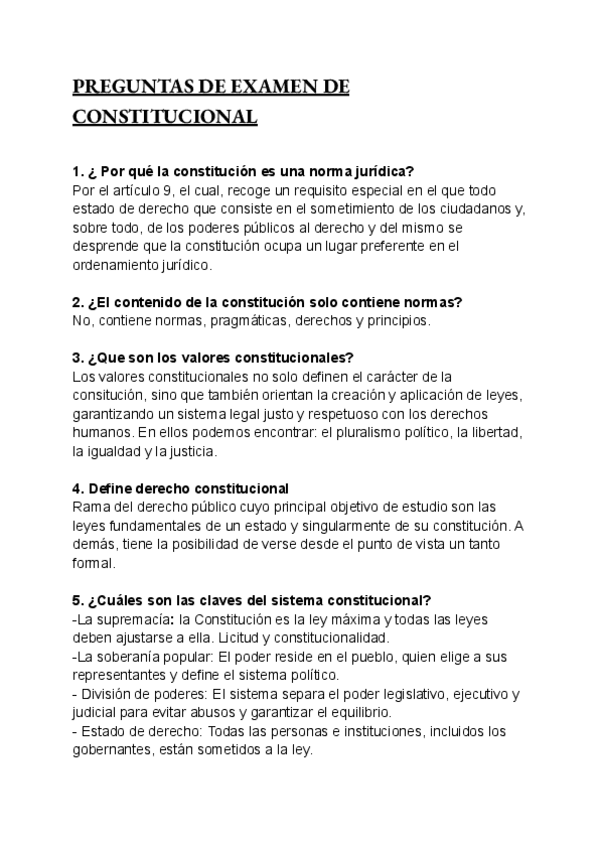 PREGUNTAS DE EXAMEN DE CONSTITUCIONAL

1. ¿ Por qué la constitución es una norma jurídica?
Por el artículo 9, el cual, recoge un requisito especial en el que todo estado de derecho que consiste en el sometimiento de los ciudadanos y, sobre todo, de los poderes públicos al derecho y del mismo se desprende que la constitución ocupa un lugar preferente en el ordenamiento jurídico.

2. ¿El contenido de la constitución solo contiene normas?
No, contiene normas, pragmáticas, derechos y principios.

3. ¿Que son los valores constitucionales?
Los valores constitucionales no solo definen el carácter de la consitución, sino que también orientan la creación y aplicación de leyes, garantizando un sistema legal justo y respetuoso con los derechos humanos. En ellos podemos encontrar: el pluralismo político, la libertad, la igualdad y la justicia.

4. Define derecho constitucional
Rama del derecho público cuyo principal objetivo de estudio son las leyes fundamentales de un estado y singularmente de su constitución. A demás, tiene la posibilidad de verse desde el punto de vista un tanto formal.

5. ¿Cuáles son las claves del sistema constitucional?
-La supremacía: la Constitución es la ley máxima y todas las leyes deben ajustarse a ella. Licitud y constitucionalidad.
-La soberanía popular: El poder reside en el pueblo, quien elige a sus representantes y define el sistema político.
- División de poderes: El sistema separa el poder legislativo, ejecutivo y judicial para evitar abusos y garantizar el equilibrio.
- Estado de derecho: Todas las personas e instituciones, incluidos los gobernantes, están sometidos a la ley.